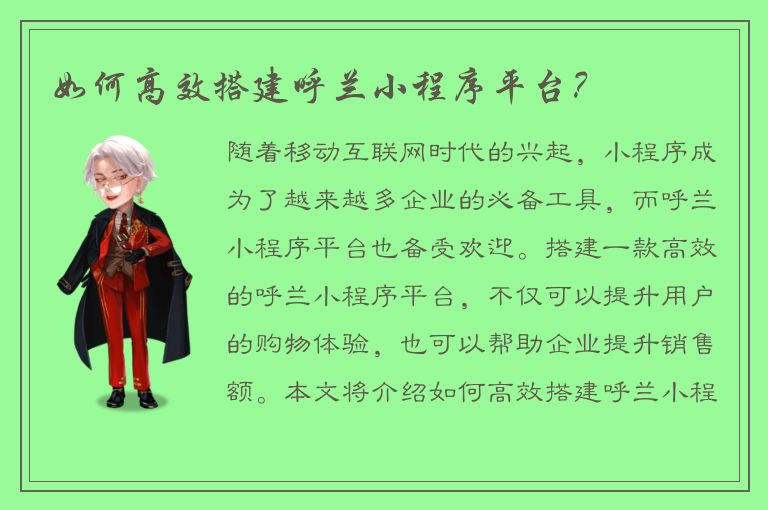 如何高效搭建呼兰小程序平台？

随着移动互联网时代的兴起，小程序成为了越来越多企业的必备工具，而呼兰小程序平台也备受欢迎。搭建一款高效的呼兰小程序平台，不仅可以提升用户的购物体验，也可以帮助企业提升销售额。本文将介绍如何高效搭建呼兰小程